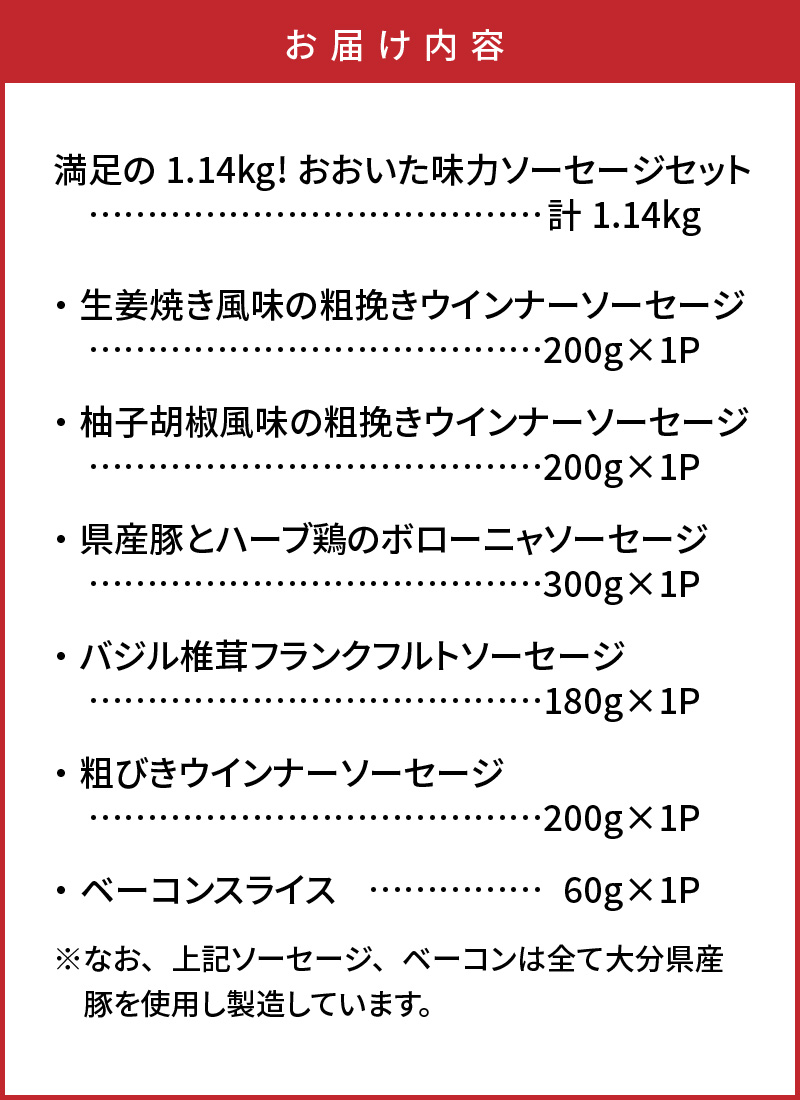 お届け内容

満足の 1.14kg! おおいた味力ソーセージセット ……………………………………計 1.14kg

・生姜焼き風味の粗挽きウインナーソーセージ ……………………………………200g×1P

・柚子胡椒風味の粗挽きウインナーソーセージ ……………………………………200g×1P

・県産豚とハーブ鶏のボローニャソーセージ ……………………………………300g×1P

・バジル椎茸フランクフルトソーセージ ……………………………………180g×1P

・粗びきウインナーソーセージ ……………………………………200g×1P

・ベーコンスライス ……………… 60g×1P

※なお、上記ソーセージ、ベーコンは全て大分県産豚を使用し製造しています。